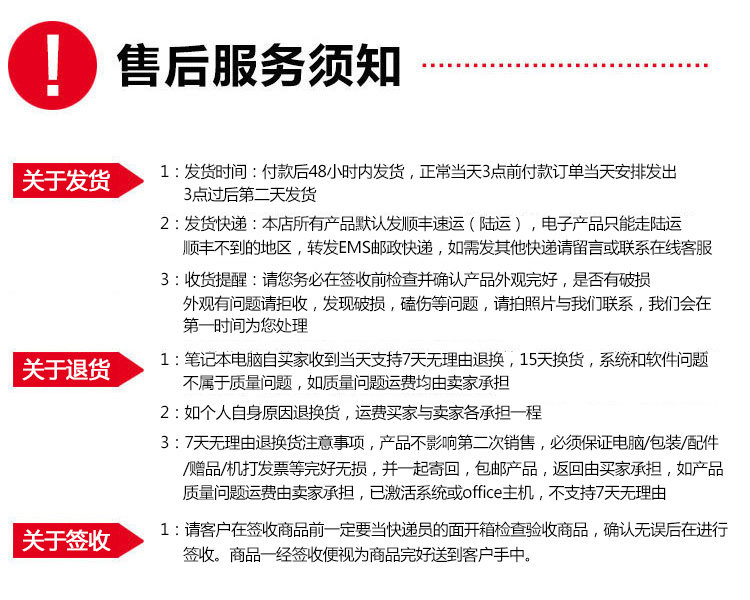 !

售后服务须知

关于发货

1：发货时间：付款后48小时内发货，正常当天3点前付款订单当天安排发出 3点过后第二天发货

2：发货快递：本店所有产品默认发顺丰速运（陆运），电子产品只能走陆运 顺丰不到的地区，转发EMS邮政快递，如需发其他快递请留言或联系在线客服

3：收货提醒：请您务必在签收前检查并确认产品外观完好，是否有破损 外观有问题请拒收，发现破损，磕伤等问题，请拍照片与我们联系，我们会在第一时间为您处理

关于退货

1：笔记本电脑自买家收到当天支持7天无理由退换，15天换货，系统和软件问题不属于质量问题，如质量问题运费均由卖家承担

2：如个人自身原因退换货，运费买家与卖家各承担一程

3：7天无理由退换货注意事项，产品不影响第二次销售，必须保证电脑/包装/配件/赠品/机打发票等完好无损，并一起寄回，包邮产品，返回由买家承担，如产品质量问题运费由卖家承担，已激活系统或office主机，不支持7天无理由

关于签收

1：请客户在签收商品前一定要当快递员的面开箱检查验收商品，确认无误后在进行签收。商品一经签收便视为商品完好送到客户手中。